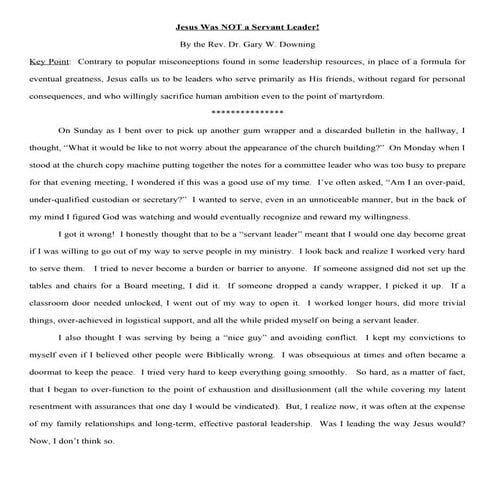 Jesus Was NOT a Servant Leader!

By the Rev. Dr. Gary W. Downing

Key Point: Contrary to popular misconceptions found in some leadership resources, in place of a formula for eventual greatness, Jesus calls us to be leaders who serve primarily as His friends, without regard for personal consequences, and who willingly sacrifice human ambition even to the point of martyrdom.

***************

On Sunday as I bent over to pick up another gum wrapper and a discarded bulletin in the hallway, I thought, "What it would be like to not worry about the appearance of the church building?" On Monday when I stood at the church copy machine putting together the notes for a committee leader who was too busy to prepare for that evening meeting, I wondered if this was a good use of my time. I've often asked, "Am I an over-paid, under-qualified custodian or secretary?" I wanted to serve, even in an unnoticeable manner, but in the back of my mind I figured God was watching and would eventually recognize and reward my willingness.

I got it wrong! I honestly thought that to be a "servant leader" meant that I would one day become great if I was willing to go out of my way to serve people in my ministry. I look back and realize I worked very hard to serve them. I tried to never become a burden or barrier to anyone. If someone assigned did not set up the tables and chairs for a Board meeting, I did it. If someone dropped a candy wrapper, I picked it up. If a classroom door needed unlocked, I went out of my way to open it. I worked longer hours, did more trivial things, over-achieved in logistical support, and all the while prided myself on being a servant leader.

I also thought I was serving by being a "nice guy" and avoiding conflict. I kept my convictions to myself even if I believed other people were Biblically wrong. I was obsequious at times and often became a doormat to keep the peace. I tried very hard to keep everything going smoothly. So hard, as a matter of fact, that I began to over-function to the point of exhaustion and disillusionment (all the while covering my latent resentment with assurances that one day I would be vindicated). But, I realize now, it was often at the expense of my family relationships and long-term, effective pastoral leadership. Was I leading the way Jesus would? Now, I don't think so.